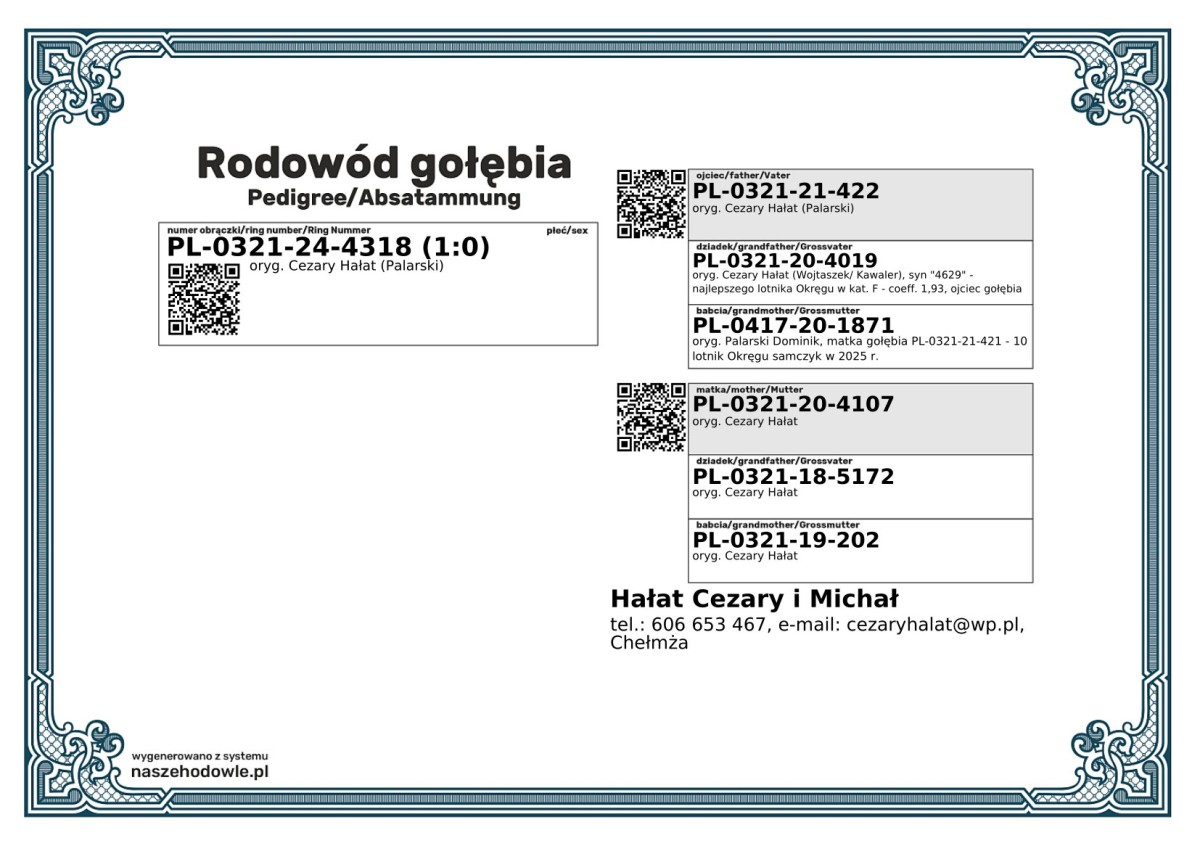 Rodowód gołębia
Pedigree/Absatammung

numer obrączki/ring number/Ring Nummer
płeć/sex
PL-0321-24-4318 (1:0)
oryg. Cezary Hałat (Palarski)

ojciec/father/Vater
PL-0321-21-422
oryg. Cezary Hałat (Palarski)

dziadek/grandfather/Grossvater
PL-0321-20-4019
oryg. Cezary Hałat (Wojtaszek/ Kawaler), syn "4629" - najlepszego lotnika Okręgu w kat. F - coeff. 1,93, ojciec gołębia

babcia/grandmother/Grossmutter
PL-0417-20-1871
oryg. Palarski Dominik, matka gołębia PL-0321-21-421 - 10 lotnik Okręgu samczyk w 2025 r.

matka/mother/Mutter
PL-0321-20-4107
oryg. Cezary Hałat

dziadek/grandfather/Grossvater
PL-0321-18-5172
oryg. Cezary Hałat

babcia/grandmother/Grossmutter
PL-0321-19-202
oryg. Cezary Hałat

Hałat Cezary i Michał
tel.: 606 653 467, e-mail: cezaryhalat@wp.pl, Chełmża

wygenerowano z systemu
naszehodowle.pl